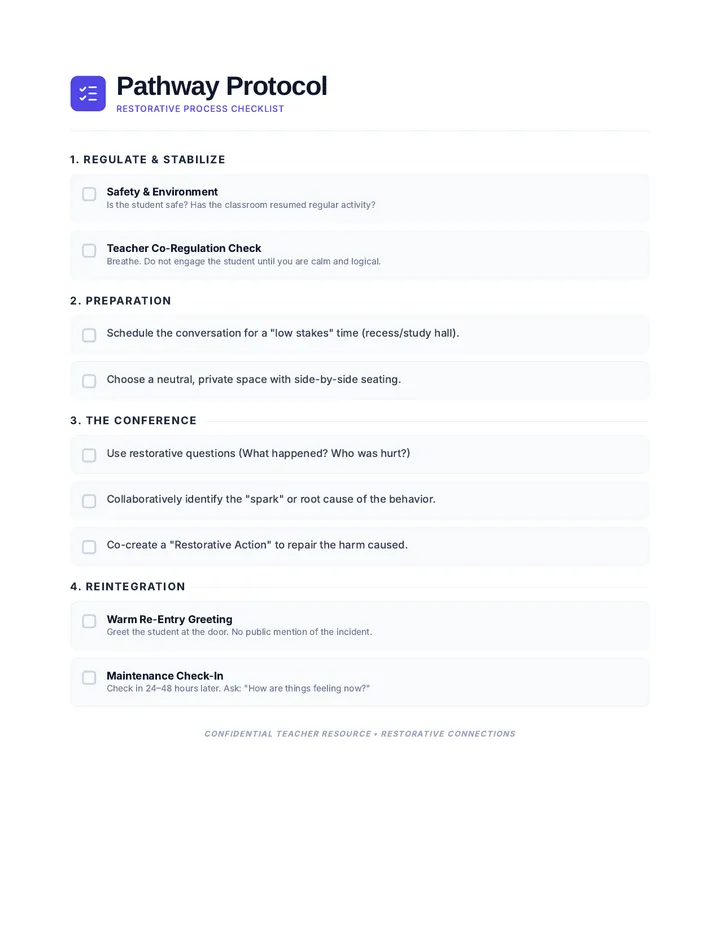 Pathway Protocol
RESTORATIVE PROCESS CHECKLIST

1. REGULATE & STABILIZE

☐ Safety & Environment
Is the student safe? Has the classroom resumed regular activity?

☐ Teacher Co-Regulation Check
Breathe. Do not engage the student until you are calm and logical.

2. PREPARATION

☐ Schedule the conversation for a "low stakes" time (recess/study hall).

☐ Choose a neutral, private space with side-by-side seating.

3. THE CONFERENCE

☐ Use restorative questions (What happened? Who was hurt?)

☐ Collaboratively identify the "spark" or root cause of the behavior.

☐ Co-create a "Restorative Action" to repair the harm caused.

4. REINTEGRATION

☐ Warm Re-Entry Greeting
Greet the student at the door. No public mention of the incident.

☐ Maintenance Check-In
Check in 24–48 hours later. Ask: "How are things feeling now?"

CONFIDENTIAL TEACHER RESOURCE • RESTORATIVE CONNECTIONS